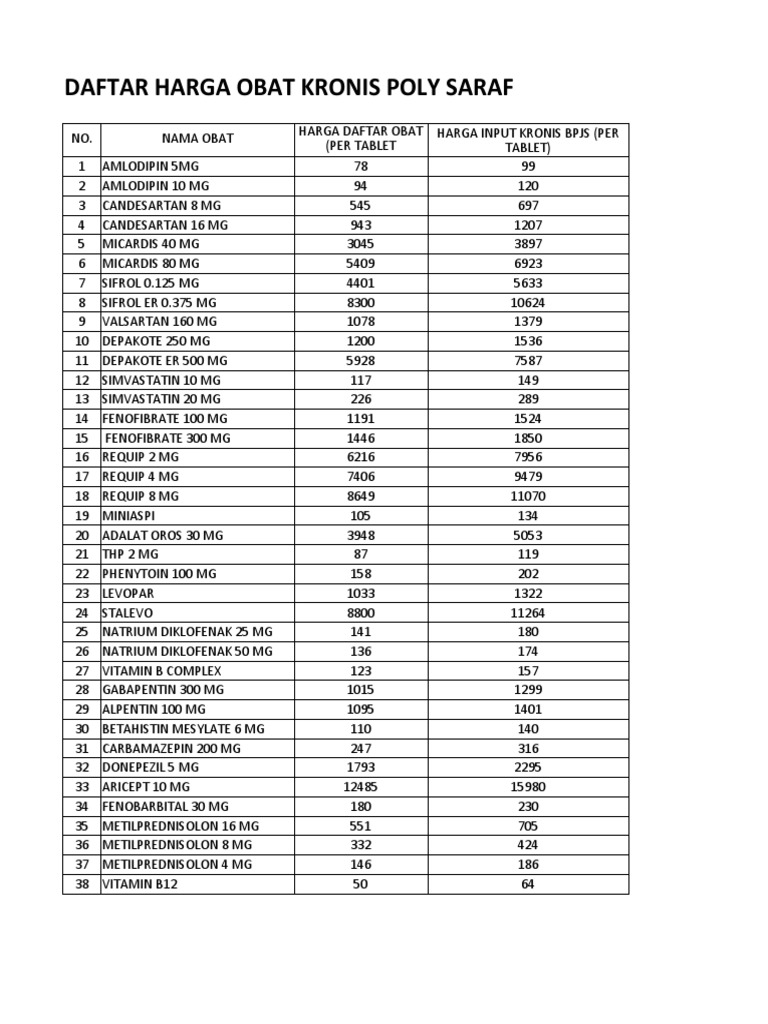 DAFTAR HARGA OBAT KRONIS POLY SARAF

| NO. | NAMA OBAT | HARGA DAFTAR OBAT (PER TABLET | HARGA INPUT KRONIS BPJS (PER TABLET) |
|---|---|---|---|
| 1 | AMLODIPIN 5MG | 78 | 99 |
| 2 | AMLODIPIN 10 MG | 94 | 120 |
| 3 | CANDESARTAN 8 MG | 545 | 697 |
| 4 | CANDESARTAN 16 MG | 943 | 1207 |
| 5 | MICARDIS 40 MG | 3045 | 3897 |
| 6 | MICARDIS 80 MG | 5409 | 6923 |
| 7 | SIFROL 0.125 MG | 4401 | 5633 |
| 8 | SIFROL ER 0.375 MG | 8300 | 10624 |
| 9 | VALSARTAN 160 MG | 1078 | 1379 |
| 10 | DEPAKOTE 250 MG | 1200 | 1536 |
| 11 | DEPAKOTE ER 500 MG | 5928 | 7587 |
| 12 | SIMVASTATIN 10 MG | 117 | 149 |
| 13 | SIMVASTATIN 20 MG | 226 | 289 |
| 14 | FENOFIBRATE 100 MG | 1191 | 1524 |
| 15 | FENOFIBRATE 300 MG | 1446 | 1850 |
| 16 | REQUIP 2 MG | 6216 | 7956 |
| 17 | REQUIP 4 MG | 7406 | 9479 |
| 18 | REQUIP 8 MG | 8649 | 11070 |
| 19 | MINIASPI | 105 | 134 |
| 20 | ADALAT OROS 30 MG | 3948 | 5053 |
| 21 | THP 2 MG | 87 | 119 |
| 22 | PHENYTOIN 100 MG | 158 | 202 |
| 23 | LEVOPAR | 1033 | 1322 |
| 24 | STALEVO | 8800 | 11264 |
| 25 | NATRIUM DIKLOFENAK 25 MG | 141 | 180 |
| 26 | NATRIUM DIKLOFENAK 50 MG | 136 | 174 |
| 27 | VITAMIN B COMPLEX | 123 | 157 |
| 28 | GABAPENTIN 300 MG | 1015 | 1299 |
| 29 | ALPENTIN 100 MG | 1095 | 1401 |
| 30 | BETAHISTIN MESYLATE 6 MG | 110 | 140 |
| 31 | CARBAMAZEPIN 200 MG | 247 | 316 |
| 32 | DONEPEZIL 5 MG | 1793 | 2295 |
| 33 | ARICEPT 10 MG | 12485 | 15980 |
| 34 | FENOBARBITAL 30 MG | 180 | 230 |
| 35 | METILPREDNISOLON 16 MG | 551 | 705 |
| 36 | METILPREDNISOLON 8 MG | 332 | 424 |
| 37 | METILPREDNISOLON 4 MG | 146 | 186 |
| 38 | VITAMIN B12 | 50 | 64 |